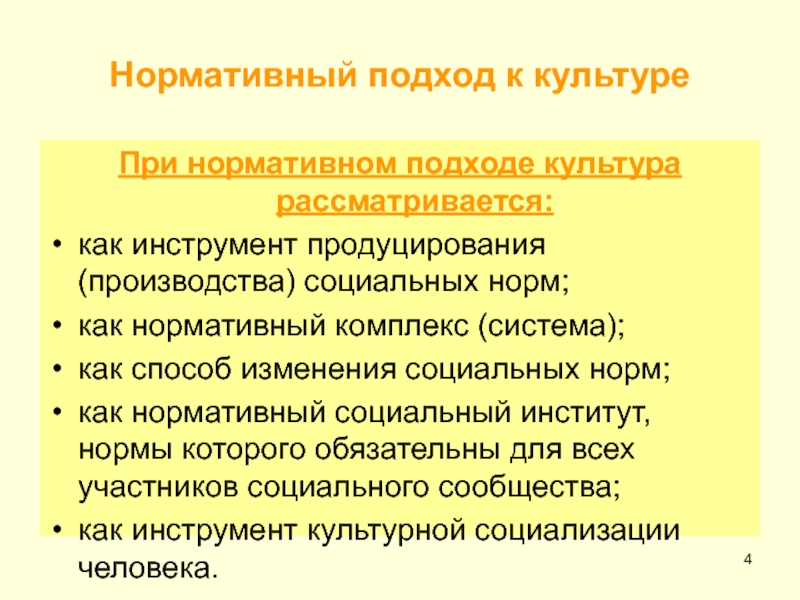 Нормативный подход к культуре

При нормативном подходе культура рассматривается:

• как инструмент продуцирования (производства) социальных норм;
• как нормативный комплекс (система);
• как способ изменения социальных норм;
• как нормативный социальный институт, нормы которого обязательны для всех участников социального сообщества;
• как инструмент культурной социализации человека.

4